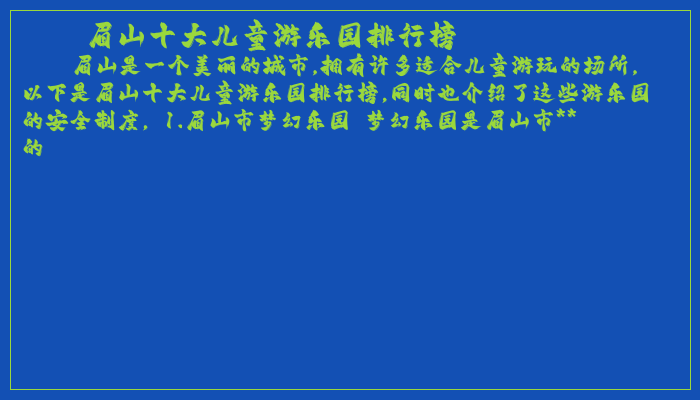 眉山十大儿童游乐园排行榜

眉山是一个美丽的城市,拥有许多适合儿童游玩的场所,以下是眉山十大儿童游乐园排行榜,同时也介绍了这些游乐园的安全制度, 1.眉山市梦幻乐园 梦幻乐园是眉山市**的